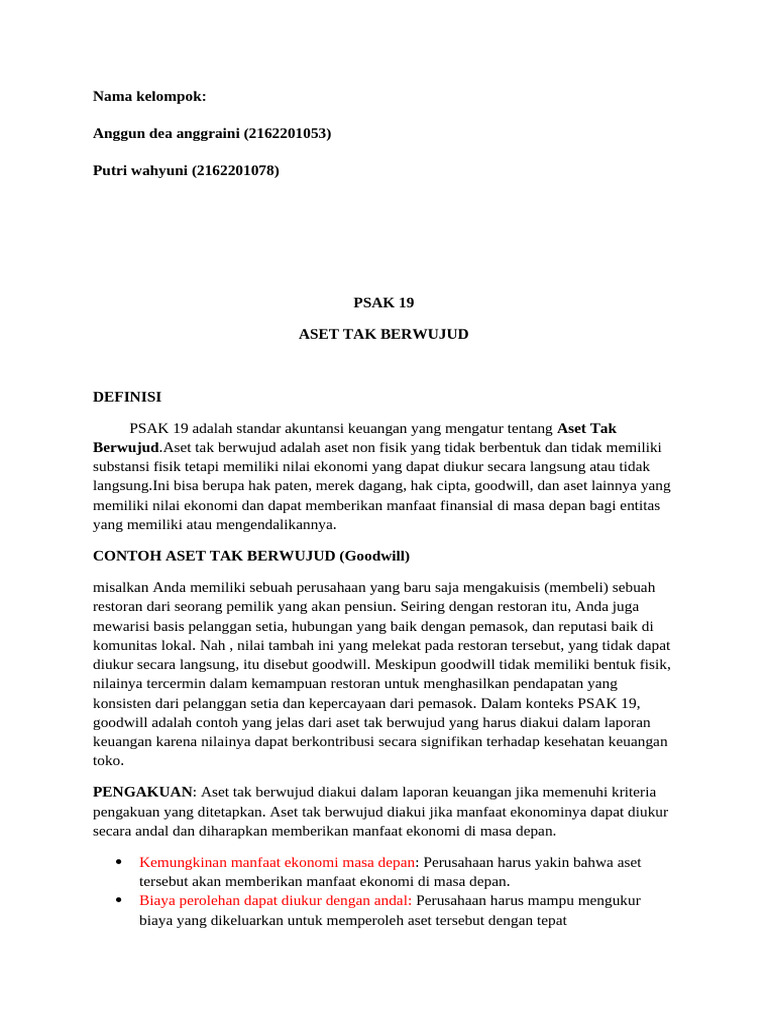 Nama kelompok:

Anggun dea anggraini (2162201053)

Putri wahyuni (2162201078)

PSAK 19

ASET TAK BERWUJUD

DEFINISI

PSAK 19 adalah standar akuntansi keuangan yang mengatur tentang Aset Tak Berwujud.Aset tak berwujud adalah aset non fisik yang tidak berbentuk dan tidak memiliki substansi fisik tetapi memiliki nilai ekonomi yang dapat diukur secara langsung atau tidak langsung.Ini bisa berupa hak paten, merek dagang, hak cipta, goodwill, dan aset lainnya yang memiliki nilai ekonomi dan dapat memberikan manfaat finansial di masa depan bagi entitas yang memiliki atau mengendalikannya.

CONTOH ASET TAK BERWUJUD (Goodwill)

misalkan Anda memiliki sebuah perusahaan yang baru saja mengakuisis (membeli) sebuah restoran dari seorang pemilik yang akan pensiun. Seiring dengan restoran itu, Anda juga mewarisi basis pelanggan setia, hubungan yang baik dengan pemasok, dan reputasi baik di komunitas lokal. Nah , nilai tambah ini yang melekat pada restoran tersebut, yang tidak dapat diukur secara langsung, itu disebut goodwill. Meskipun goodwill tidak memiliki bentuk fisik, nilainya tercermin dalam kemampuan restoran untuk menghasilkan pendapatan yang konsisten dari pelanggan setia dan kepercayaan dari pemasok. Dalam konteks PSAK 19, goodwill adalah contoh yang jelas dari aset tak berwujud yang harus diakui dalam laporan keuangan karena nilainya dapat berkontribusi secara signifikan terhadap kesehatan keuangan toko.

PENGAKUAN: Aset tak berwujud diakui dalam laporan keuangan jika memenuhi kriteria pengakuan yang ditetapkan. Aset tak berwujud diakui jika manfaat ekonominya dapat diukur secara andal dan diharapkan memberikan manfaat ekonomi di masa depan.

• Kemungkinan manfaat ekonomi masa depan: Perusahaan harus yakin bahwa aset tersebut akan memberikan manfaat ekonomi di masa depan.
• Biaya perolehan dapat diukur dengan andal: Perusahaan harus mampu mengukur biaya yang dikeluarkan untuk memperoleh aset tersebut dengan tepat